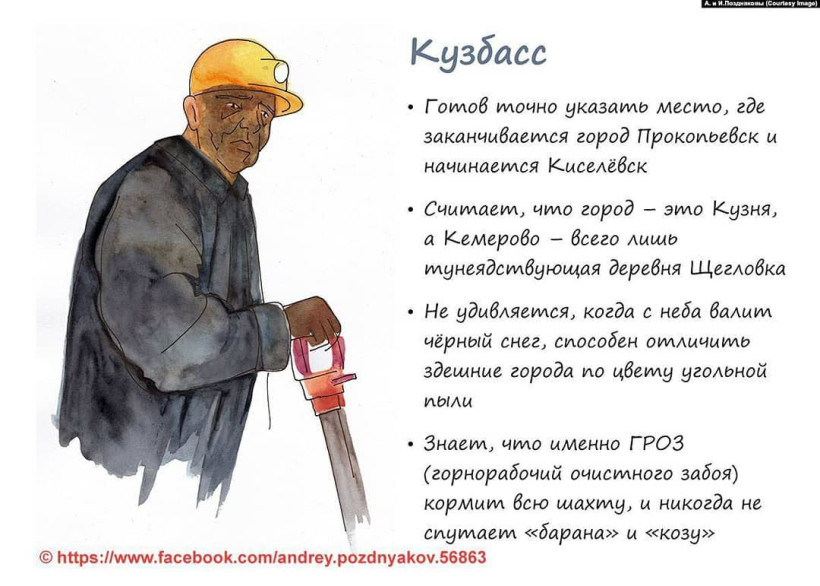 А. и И.Поздняковы (Courtesy Image)

Кузбасс

• Готов точно указать место, где заканчивается город Прокопьевск и начинается Киселёвск

• Считает, что город – это Кузня, а Кемерово – всего лишь тунеядствующая деревня Щегловка

• Не удивляется, когда с неба валит чёрный снег, способен отличить здешние города по цвету угольной пыли

• Знает, что именно ГРОЗ (горнорабочий очистного забоя) кормит всю шахту, и никогда не спутает «барана» и «козу»

© https://www.facebook.com/andrey.pozdnyakov.56863